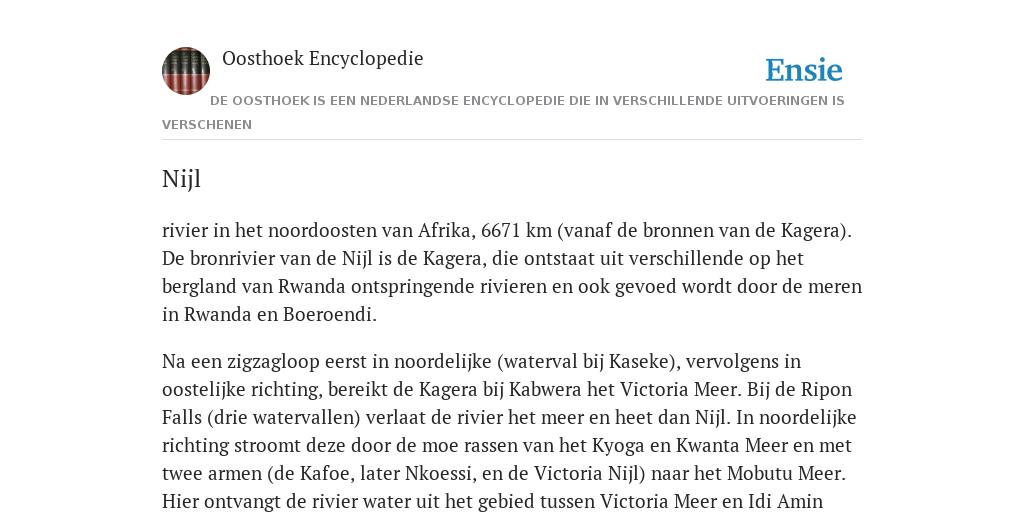 Oosthoek Encyclopedie

Ensie

DE OOSTHOEK IS EEN NEDERLANDSE ENCYCLOPEDIE DIE IN VERSCHILLENDE UITVOERINGEN IS VERSCHENEN

Nijl

rivier in het noordoosten van Afrika, 6671 km (vanaf de bronnen van de Kagera). De bronrivier van de Nijl is de Kagera, die ontstaat uit verschillende op het bergland van Rwanda ontspringende rivieren en ook gevoed wordt door de meren in Rwanda en Boeroendi.

Na een zigzagloop eerst in noordelijke (waterval bij Kaseke), vervolgens in oostelijke richting, bereikt de Kagera bij Kabwera het Victoria Meer. Bij de Ripon Falls (drie watervallen) verlaat de rivier het meer en heet dan Nijl. In noordelijke richting stroomt deze door de moe rassen van het Kyoga en Kwanta Meer en met twee armen (de Kafoe, later Nkoessi, en de Victoria Nijl) naar het Mobutu Meer. Hier ontvangt de rivier water uit het gebied tussen Victoria Meer en Idi Amin